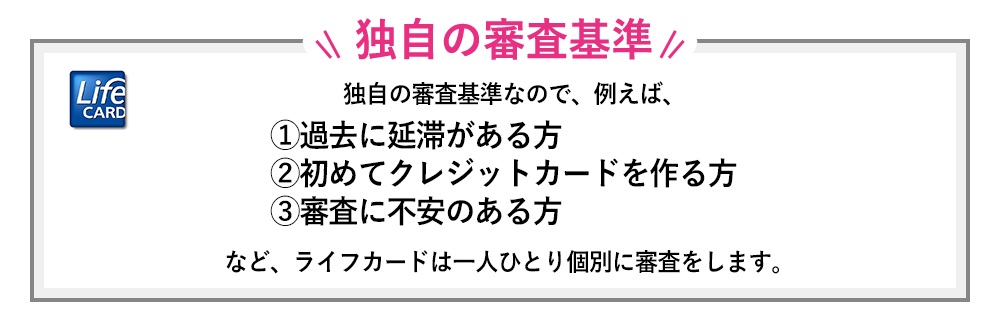 独自の審査基準

Life CARD

独自の審査基準なので、例えば、

①過去に延滞がある方
②初めてクレジットカードを作る方
③審査に不安のある方

など、ライフカードは一人ひとり個別に審査をします。